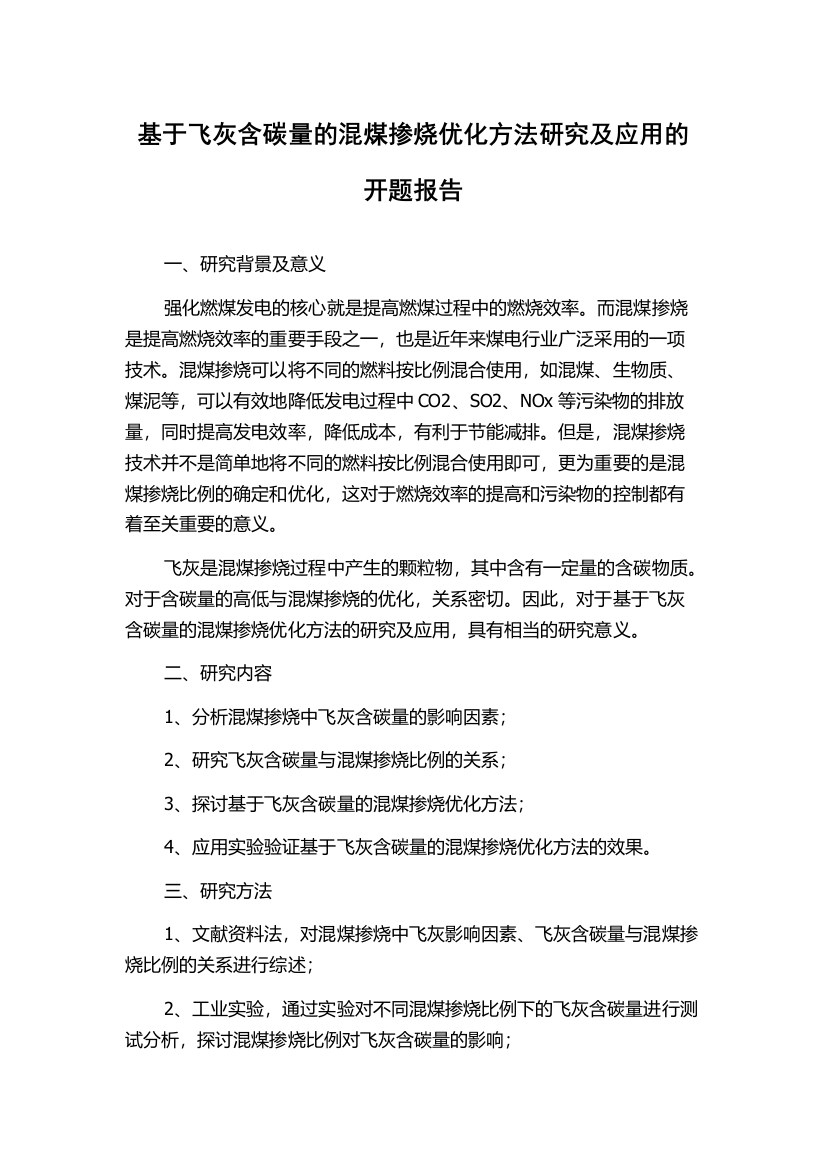 基于飞灰含碳量的混煤掺烧优化方法研究及应用的开题报告

一、研究背景及意义

强化燃煤发电的核心就是提高燃煤过程中的燃烧效率。而混煤掺烧是提高燃烧效率的重要手段之一，也是近年来煤电行业广泛采用的一项技术。混煤掺烧可以将不同的燃料按比例混合使用，如混煤、生物质、煤泥等，可以有效地降低发电过程中 CO2、SO2、NOx 等污染物的排放量，同时提高发电效率，降低成本，有利于节能减排。但是，混煤掺烧技术并不是简单地将不同的燃料按比例混合使用即可，更为重要的是混煤掺烧比例的确定和优化，这对于燃烧效率的提高和污染物的控制都有着至关重要的意义。

飞灰是混煤掺烧过程中产生的颗粒物，其中含有一定量的含碳物质。对于含碳量的高低与混煤掺烧的优化，关系密切。因此，对于基于飞灰含碳量的混煤掺烧优化方法的研究及应用，具有相当的研究意义。

二、研究内容

1、分析混煤掺烧中飞灰含碳量的影响因素；

2、研究飞灰含碳量与混煤掺烧比例的关系；

3、探讨基于飞灰含碳量的混煤掺烧优化方法；

4、应用实验验证基于飞灰含碳量的混煤掺烧优化方法的效果。

三、研究方法

1、文献资料法，对混煤掺烧中飞灰影响因素、飞灰含碳量与混煤掺烧比例的关系进行综述；

2、工业实验，通过实验对不同混煤掺烧比例下的飞灰含碳量进行测试分析，探讨混煤掺烧比例对飞灰含碳量的影响；